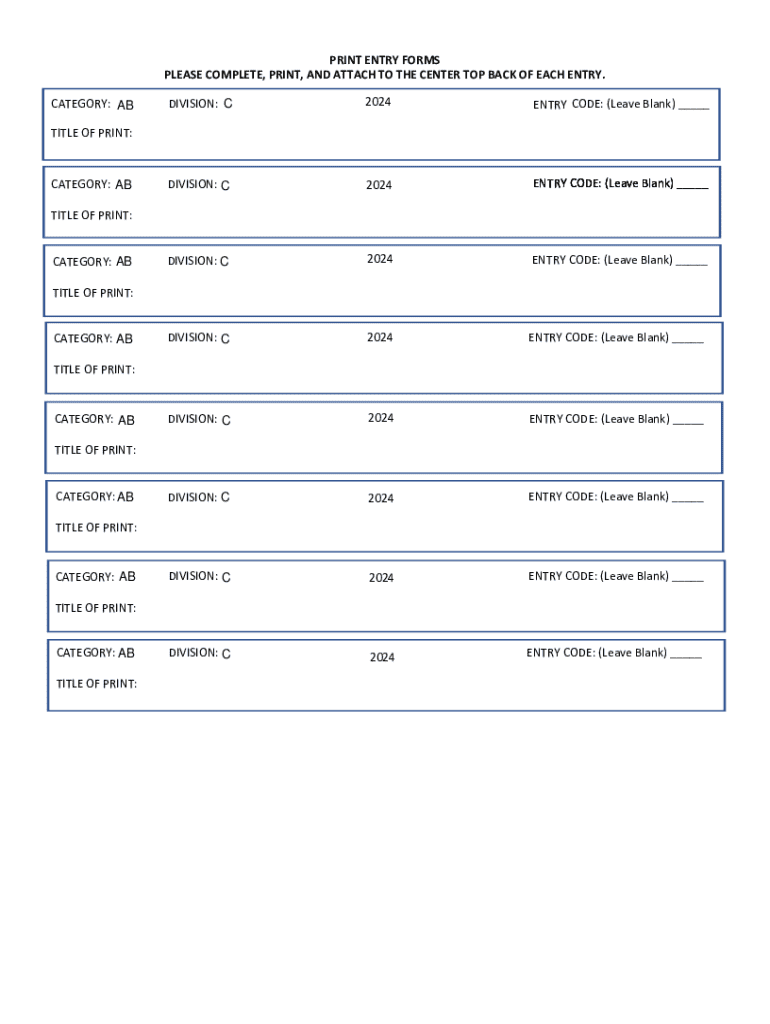 PRINT ENTRY FORMS
PLEASE COMPLETE, PRINT, AND ATTACH TO THE CENTER TOP BACK OF EACH ENTRY.

CATEGORY: AB DIVISION: C 2024 ENTRY CODE: (Leave Blank) _____
TITLE OF PRINT:

CATEGORY: AB DIVISION: C 2024 ENTRY CODE: (Leave Blank) _____
TITLE OF PRINT:

CATEGORY: AB DIVISION: C 2024 ENTRY CODE: (Leave Blank) _____
TITLE OF PRINT:

CATEGORY: AB DIVISION: C 2024 ENTRY CODE: (Leave Blank) _____
TITLE OF PRINT:

CATEGORY: AB DIVISION: C 2024 ENTRY CODE: (Leave Blank) _____
TITLE OF PRINT:

CATEGORY: AB DIVISION: C 2024 ENTRY CODE: (Leave Blank) _____
TITLE OF PRINT:

CATEGORY: AB DIVISION: C 2024 ENTRY CODE: (Leave Blank) _____
TITLE OF PRINT:

CATEGORY: AB DIVISION: C 2024 ENTRY CODE: (Leave Blank) _____
TITLE OF PRINT: